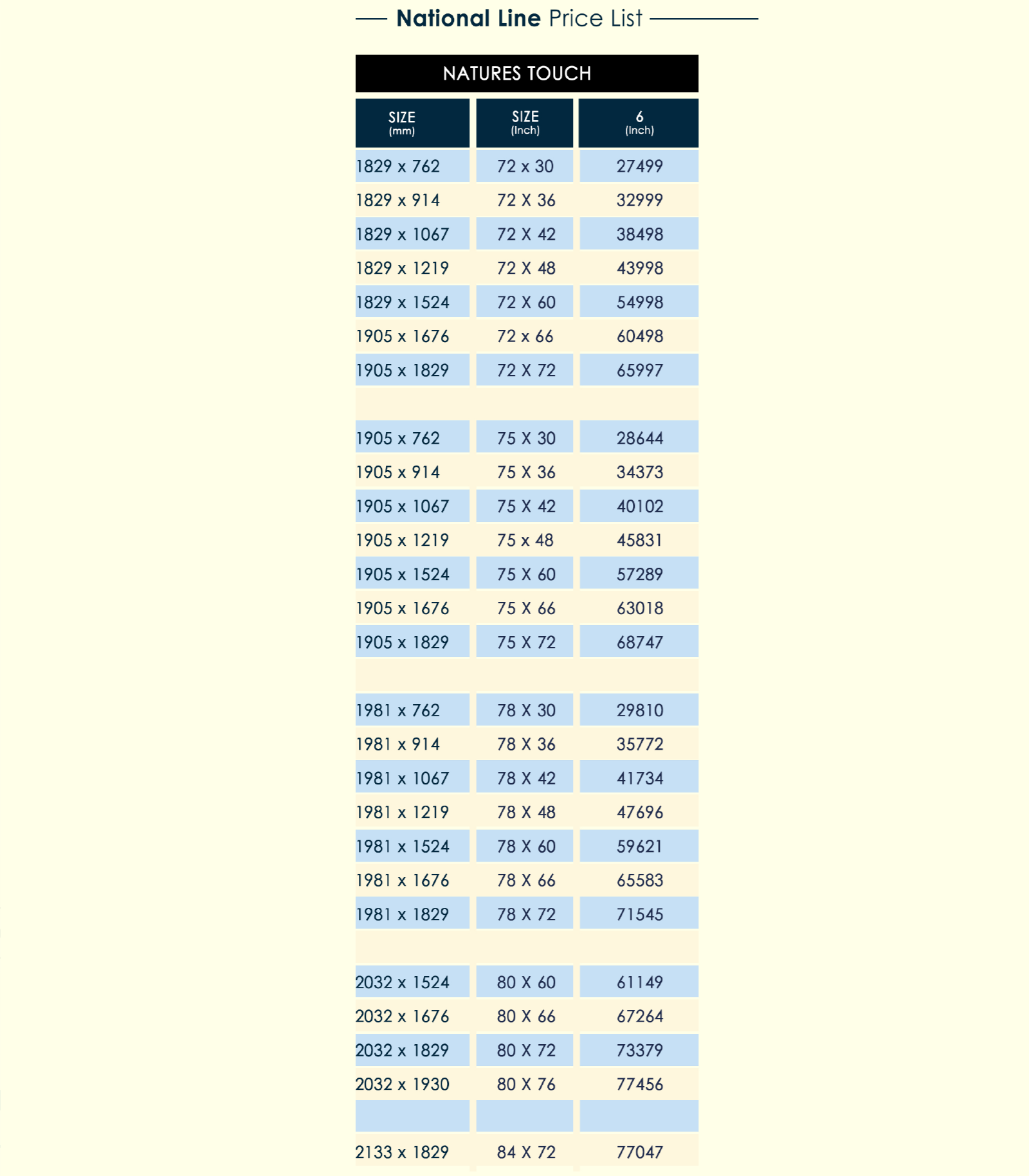 National Line Price List

NATURES TOUCH

| SIZE (mm) | SIZE (Inch) | 6 (Inch) |
|---|---|---|
| 1829 x 762 | 72 x 30 | 27499 |
| 1829 x 914 | 72 X 36 | 32999 |
| 1829 x 1067 | 72 X 42 | 38498 |
| 1829 x 1219 | 72 X 48 | 43998 |
| 1829 x 1524 | 72 X 60 | 54998 |
| 1905 x 1676 | 72 x 66 | 60498 |
| 1905 x 1829 | 72 X 72 | 65997 |
| | | |
| 1905 x 762 | 75 X 30 | 28644 |
| 1905 x 914 | 75 X 36 | 34373 |
| 1905 x 1067 | 75 X 42 | 40102 |
| 1905 x 1219 | 75 x 48 | 45831 |
| 1905 x 1524 | 75 X 60 | 57289 |
| 1905 x 1676 | 75 X 66 | 63018 |
| 1905 x 1829 | 75 X 72 | 68747 |
| | | |
| 1981 x 762 | 78 X 30 | 29810 |
| 1981 x 914 | 78 X 36 | 35772 |
| 1981 x 1067 | 78 X 42 | 41734 |
| 1981 x 1219 | 78 X 48 | 47696 |
| 1981 x 1524 | 78 X 60 | 59621 |
| 1981 x 1676 | 78 X 66 | 65583 |
| 1981 x 1829 | 78 X 72 | 71545 |
| | | |
| 2032 x 1524 | 80 X 60 | 61149 |
| 2032 x 1676 | 80 X 66 | 67264 |
| 2032 x 1829 | 80 X 72 | 73379 |
| 2032 x 1930 | 80 X 76 | 77456 |
| | | |
| 2133 x 1829 | 84 X 72 | 77047 |